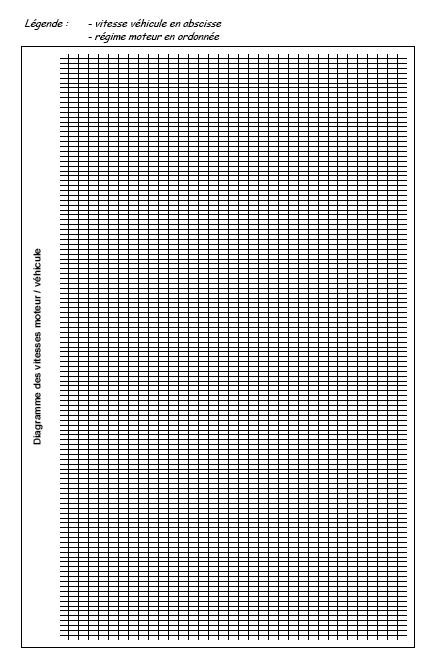 Légende : - vitesse véhicule en abscisse
- régime moteur en ordonnée

Diagramme des vitesses moteur / véhicule